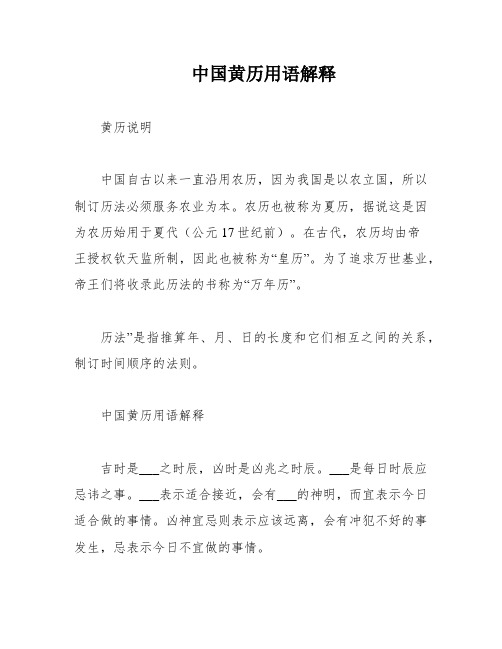 中国黄历用语解释

黄历说明

中国自古以来一直沿用农历，因为我国是以农立国，所以制订历法必须服务农业为本。农历也被称为夏历，据说这是因为农历始用于夏代（公元17世纪前）。在古代，农历均由帝王授权钦天监所制，因此也被称为“皇历”。为了追求万世基业，帝王们将收录此历法的书称为“万年历”。

历法”是指推算年、月、日的长度和它们相互之间的关系，制订时间顺序的法则。

中国黄历用语解释

吉时是___之时辰，凶时是凶兆之时辰。___是每日时辰应忌讳之事。___表示适合接近，会有___的神明，而宜表示今日适合做的事情。凶神宜忌则表示应该远离，会有冲犯不好的事发生，忌表示今日不宜做的事情。